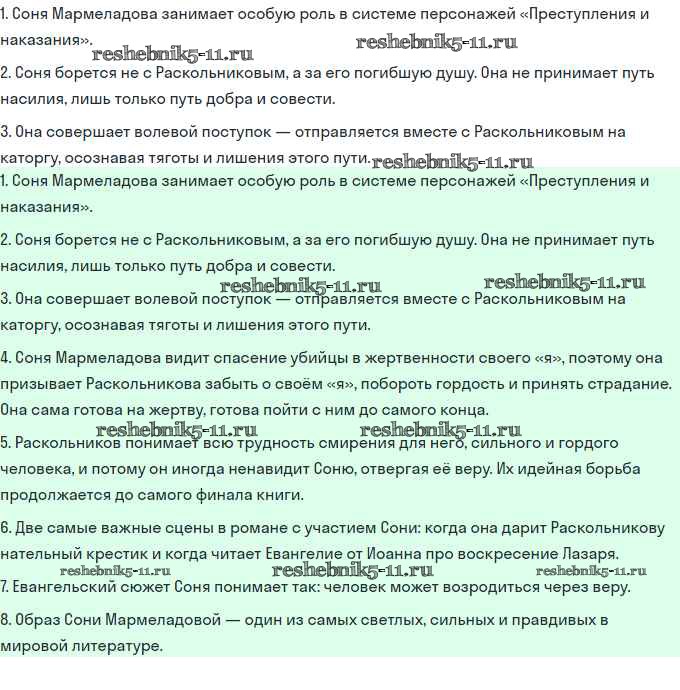 1. Соня Мармеладова занимает особую роль в системе персонажей «Преступления и наказания».

reshebnik5-11.ru reshebnik5-11.ru

2. Соня борется не с Раскольниковым, а за его погибшую душу. Она не принимает путь насилия, лишь только путь добра и совести.

3. Она совершает волевой поступок — отправляется вместе с Раскольниковым на каторгу, осознавая тяготы и лишения этого пути. reshebnik5-11.ru

1. Соня Мармеладова занимает особую роль в системе персонажей «Преступления и наказания».

2. Соня борется не с Раскольниковым, а за его погибшую душу. Она не принимает путь насилия, лишь только путь добра и совести.

reshebnik5-11.ru reshebnik5-11.ru

3. Она совершает волевой поступок — отправляется вместе с Раскольниковым на каторгу, осознавая тяготы и лишения этого пути.

4. Соня Мармеладова видит спасение убийцы в жертвенности своего «я», поэтому она призывает Раскольникова забыть о своём «я», побороть гордость и принять страдание. Она сама готова на жертву, готова пойти с ним до самого конца.

reshebnik5-11.ru reshebnik5-11.ru

5. Раскольников понимает всю трудность смирения для него, сильного и гордого человека, и потому он иногда ненавидит Соню, отвергая её веру. Их идейная борьба продолжается до самого финала книги.

6. Две самые важные сцены в романе с участием Сони: когда она дарит Раскольникову нательный крестик и когда читает Евангелие от Иоанна про воскресение Лазаря.

reshebnik5-11.ru reshebnik5-11.ru reshebnik5-11.ru

7. Евангельский сюжет Соня понимает так: человек может возродиться через веру.

8. Образ Сони Мармеладовой — один из самых светлых, сильных и правдивых в мировой литературе.